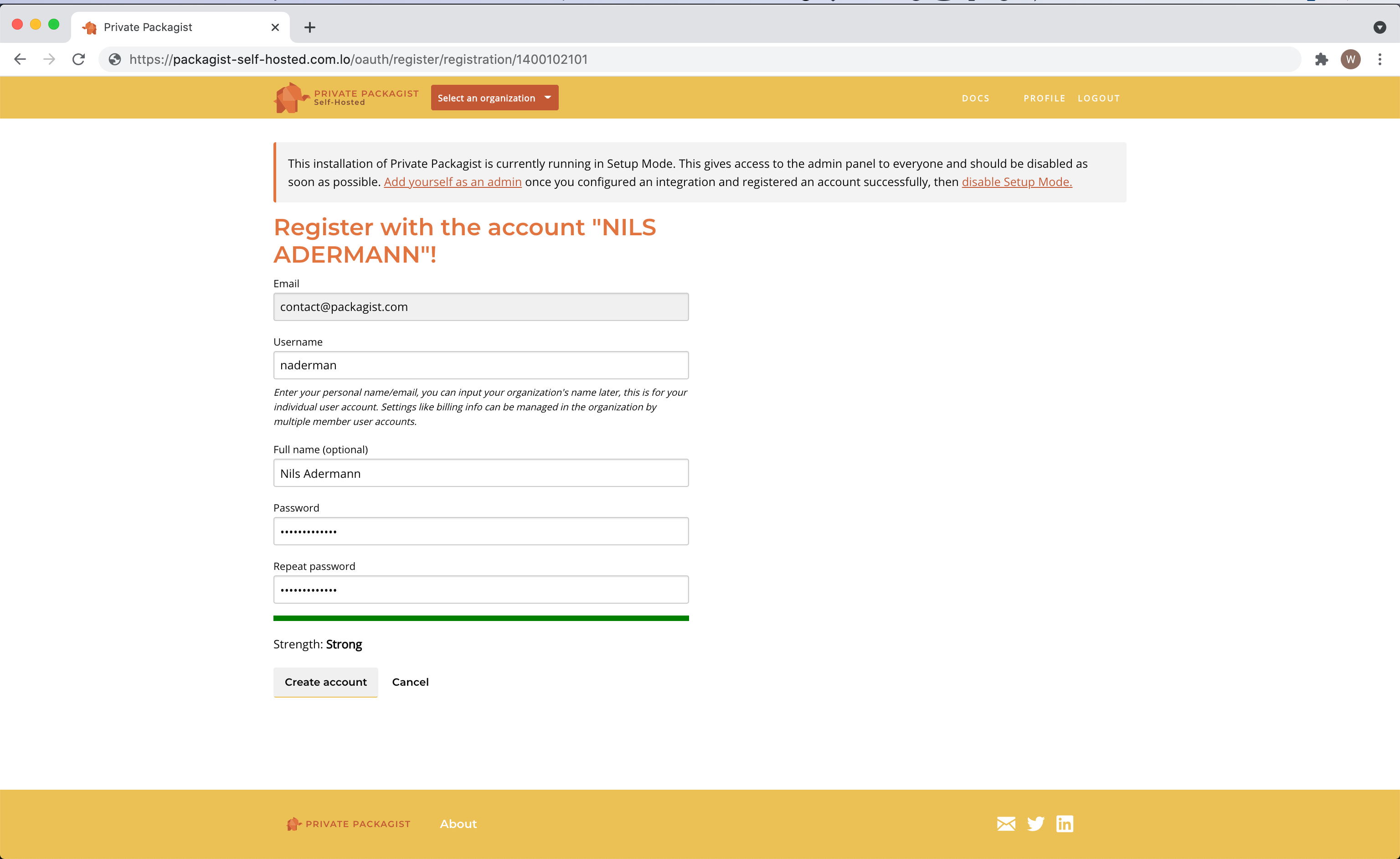 Private Packagist

https://packagist-self-hosted.com.lo/oauth/register/registration/1400102101

W

PRIVATE PACKAGIST
Self-Hosted

Select an organization

DOCS PROFILE LOGOUT

This installation of Private Packagist is currently running in Setup Mode. This gives access to the admin panel to everyone and should be disabled as soon as possible. Add yourself as an admin once you configured an integration and registered an account successfully, then disable Setup Mode.

Register with the account "NILS ADERMANN"!

Email

contact@packagist.com

Username

naderman

Enter your personal name/email, you can input your organization's name later, this is for your individual user account. Settings like billing info can be managed in the organization by multiple member user accounts.

Full name (optional)

Nils Adermann

Password

•••••••••••••

Repeat password

•••••••••••••

Strength: Strong

Create account Cancel

PRIVATE PACKAGIST About